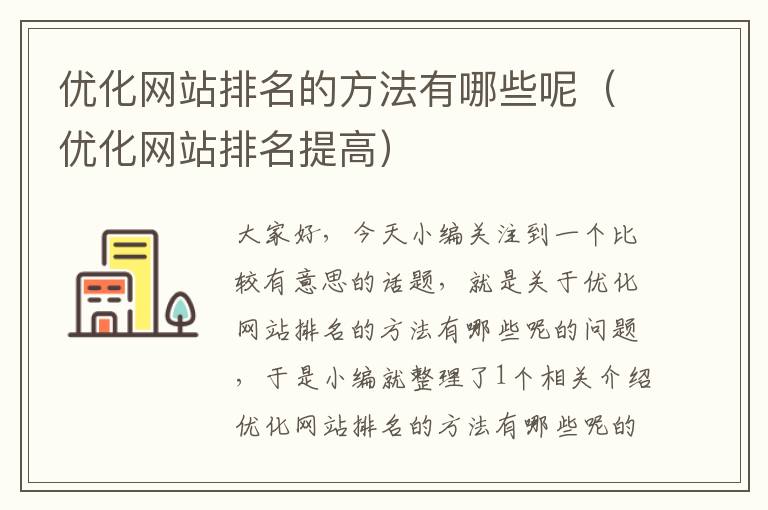 优化网站排名的方法有哪些呢（优化网站排名提高）

大家好，今天小编关注到一个比较有意思的话题，就是关于优化网站排名的方法有哪些呢的问题，于是小编就整理了1个相关介绍优化网站排名的方法有哪些呢的